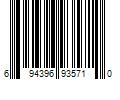 6 94396 93571 0